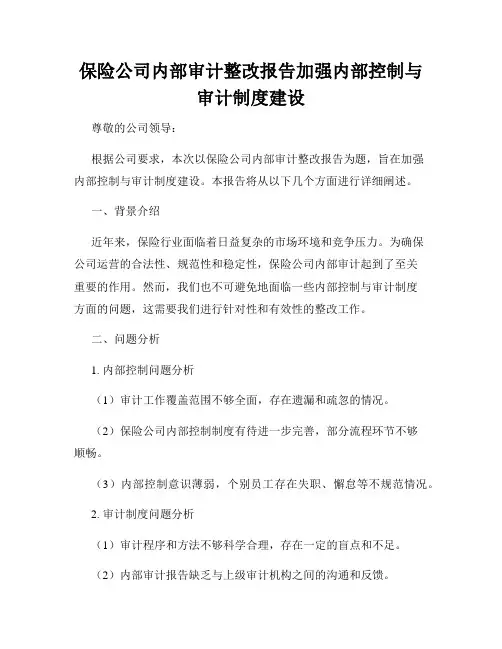 保险公司内部审计整改报告加强内部控制与审计制度建设

尊敬的公司领导：

根据公司要求，本次以保险公司内部审计整改报告为题，旨在加强内部控制与审计制度建设。本报告将从以下几个方面进行详细阐述。

一、背景介绍

近年来，保险行业面临着日益复杂的市场环境和竞争压力。为确保公司运营的合法性、规范性和稳定性，保险公司内部审计起到了至关重要的作用。然而，我们也不可避免地面临一些内部控制与审计制度方面的问题，这需要我们进行针对性和有效性的整改工作。

二、问题分析

1. 内部控制问题分析

（1）审计工作覆盖范围不够全面，存在遗漏和疏忽的情况。

（2）保险公司内部控制制度有待进一步完善，部分流程环节不够顺畅。

（3）内部控制意识薄弱，个别员工存在失职、懈怠等不规范情况。

2. 审计制度问题分析

（1）审计程序和方法不够科学合理，存在一定的盲点和不足。

（2）内部审计报告缺乏与上级审计机构之间的沟通和反馈。